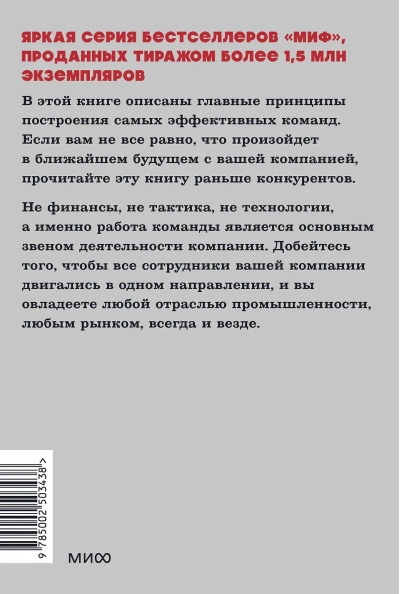 ЯРКАЯ СЕРИЯ БЕСТСЕЛЛЕРОВ «МИФ», ПРОДАННЫХ ТИРАЖОМ БОЛЕЕ 1,5 МЛН ЭКЗЕМПЛЯРОВ

В этой книге описаны главные принципы построения самых эффективных команд. Если вам не все равно, что произойдет в ближайшем будущем с вашей компанией, прочитайте эту книгу раньше конкурентов.

Не финансы, не тактика, не технологии, а именно работа команды является основным звеном деятельности компании. Добейтесь того, чтобы все сотрудники вашей компании двигались в одном направлении, и вы овладеете любой отраслью промышленности, любым рынком, всегда и везде.

9 785002 503438 >

МИФ